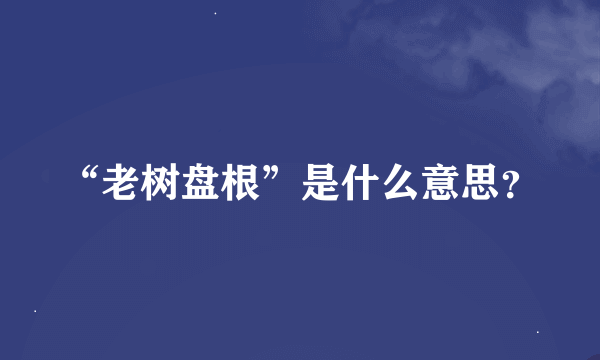 “老树盘根”是什么意思?